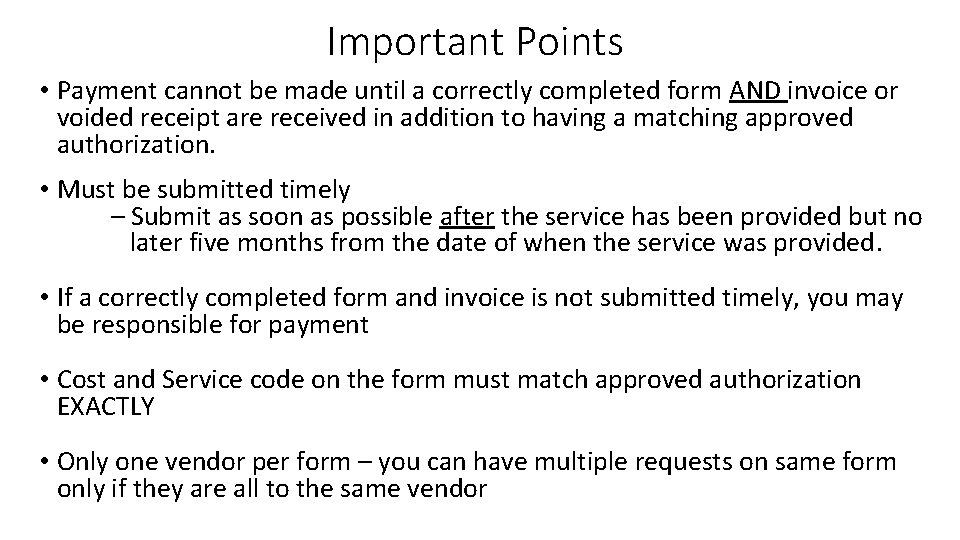 Important Points

• Payment cannot be made until a correctly completed form AND invoice or voided receipt are received in addition to having a matching approved authorization.

• Must be submitted timely
– Submit as soon as possible after the service has been provided but no later five months from the date of when the service was provided.

• If a correctly completed form and invoice is not submitted timely, you may be responsible for payment

• Cost and Service code on the form must match approved authorization EXACTLY

• Only one vendor per form – you can have multiple requests on same form only if they are all to the same vendor